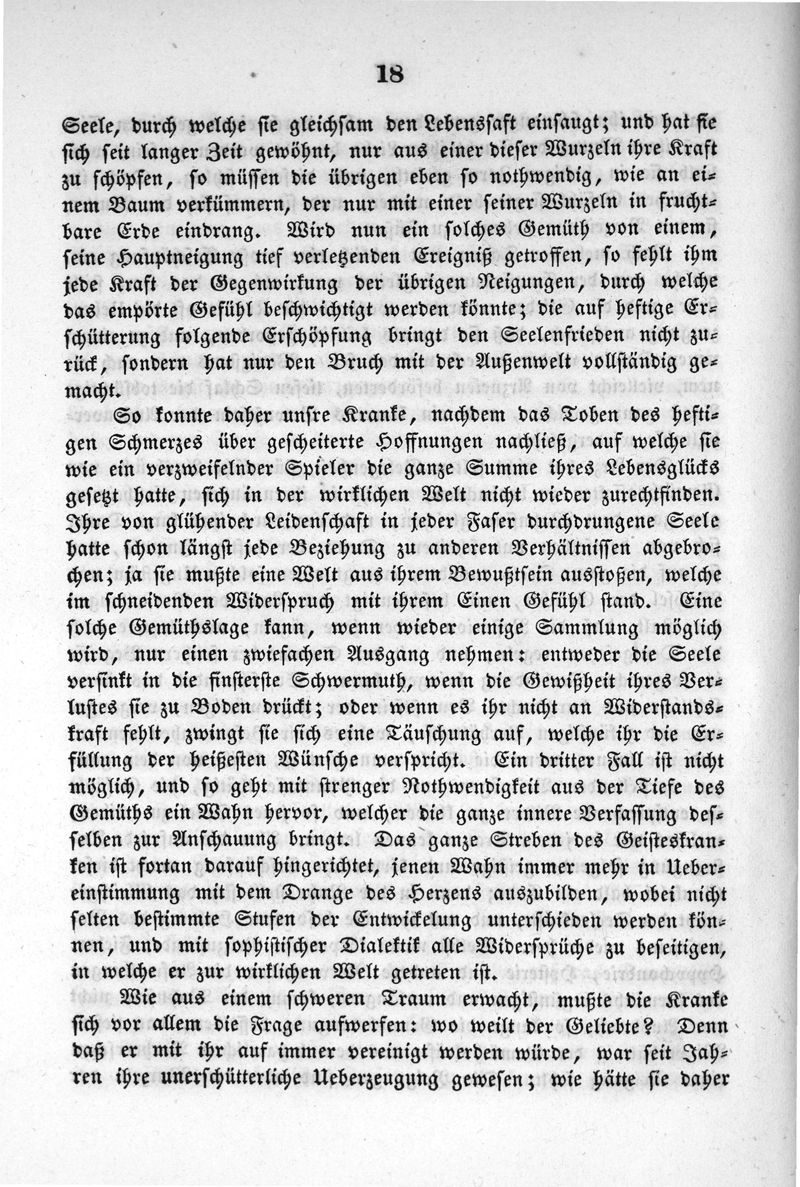 18

Seele, durch welche sie gleichsam den Lebenssaft einsaugt; und hat sie sich seit langer Zeit gewöhnt, nur aus einer dieser Wurzeln ihre Kraft zu schöpfen, so müssen die übrigen eben so nothwendig, wie an einem Baum verkümmern, der nur mit einer seiner Wurzeln in fruchtbare Erde eindrang. Wird nun ein solches Gemüth von einem, seine Hauptneigung tief verletzenden Ereigniß getroffen, so fehlt ihm jede Kraft der Gegenwirkung der übrigen Neigungen, durch welche das empörte Gefühl beschwichtigt werden könnte; die auf heftige Erschütterung folgende Erschöpfung bringt den Seelenfrieden nicht zurück, sondern hat nur den Bruch mit der Außenwelt vollständig gemacht.

So konnte daher unsre Kranke, nachdem das Toben des heftigen Schmerzes über gescheiterte Hoffnungen nachließ, auf welche sie wie ein verzweifelnder Spieler die ganze Summe ihres Lebensglücks gesetzt hatte, sich in der wirklichen Welt nicht wieder zurechtfinden. Ihre von glühender Leidenschaft in jeder Faser durchdrungene Seele hatte schon längst jede Beziehung zu anderen Verhältnissen abgebrochen; ja sie mußte eine Welt aus ihrem Bewußtsein ausstoßen, welche im schneidenden Widerspruch mit ihrem Einen Gefühl stand. Eine solche Gemüthslage kann, wenn wieder einige Sammlung möglich wird, nur einen zwiefachen Ausgang nehmen: entweder die Seele versinkt in die finsterste Schwermuth, wenn die Gewißheit ihres Verlustes sie zu Boden drückt; oder wenn es ihr nicht an Widerstandskraft fehlt, zwingt sie sich eine Täuschung auf, welche ihr die Erfüllung der heißesten Wünsche verspricht. Ein dritter Fall ist nicht möglich, und so geht mit strenger Nothwendigkeit aus der Tiefe des Gemüths ein Wahn hervor, welcher die ganze innere Verfassung desselben zur Anschauung bringt. Das ganze Streben des Geisteskranken ist fortan darauf hingerichtet, jenen Wahn immer mehr in Uebereinstimmung mit dem Drange des Herzens auszubilden, wobei nicht selten bestimmte Stufen der Entwickelung unterschieden werden können, und mit sophistischer Dialektik alle Widersprüche zu beseitigen, in welche er zur wirklichen Welt getreten ist.

Wie aus einem schweren Traum erwacht, mußte die Kranke sich vor allem die Frage aufwerfen: wo weilt der Geliebte? Denn daß er mit ihr auf immer vereinigt werden würde, war seit Jahren ihre unerschütterliche Ueberzeugung gewesen; wie hätte sie daher